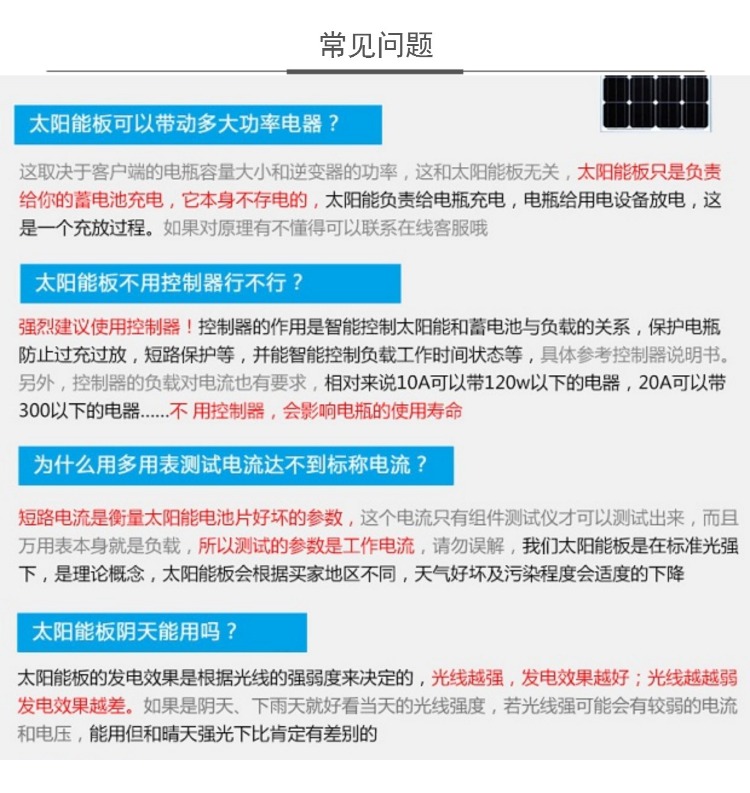 常见问题

太阳能板可以带动多大功率电器？

这取决于客户端的电瓶容量大小和逆变器的功率，这和太阳能板无关，太阳能板只是负责给你的蓄电池充电，它本身不存电的，太阳能负责给电瓶充电，电瓶给用电设备放电，这是一个充放过程。如果对原理有不懂得可以联系在线客服哦

太阳能板不用控制器行不行？

强烈建议使用控制器！控制器的作用是智能控制太阳能和蓄电池与负载的关系，保护电瓶防止过充过放，短路保护等，并能智能控制负载工作时间状态等，具体参考控制器说明书。另外，控制器的负载对电流也有要求，相对来说10A可以带120w以下的电器，20A可以带300以下的电器......不 用控制器，会影响电瓶的使用寿命

为什么用多用表测试电流达不到标称电流？

短路电流是衡量太阳能电池片好坏的参数，这个电流只有组件测试仪才可以测试出来，而且万用表本身就是负载，所以测试的参数是工作电流，请勿误解，我们太阳能板是在标准光强下，是理论概念，太阳能板会根据买家地区不同，天气好坏及污染程度会适度的下降

太阳能板阴天能用吗？

太阳能板的发电效果是根据光线的强弱度来决定的，光线越强，发电效果越好；光线越越弱发电效果越差。如果是阴天、下雨天就好看当天的光线强度，若光线强可能会有较弱的电流和电压，能用但和晴天强光下比肯定有差别的